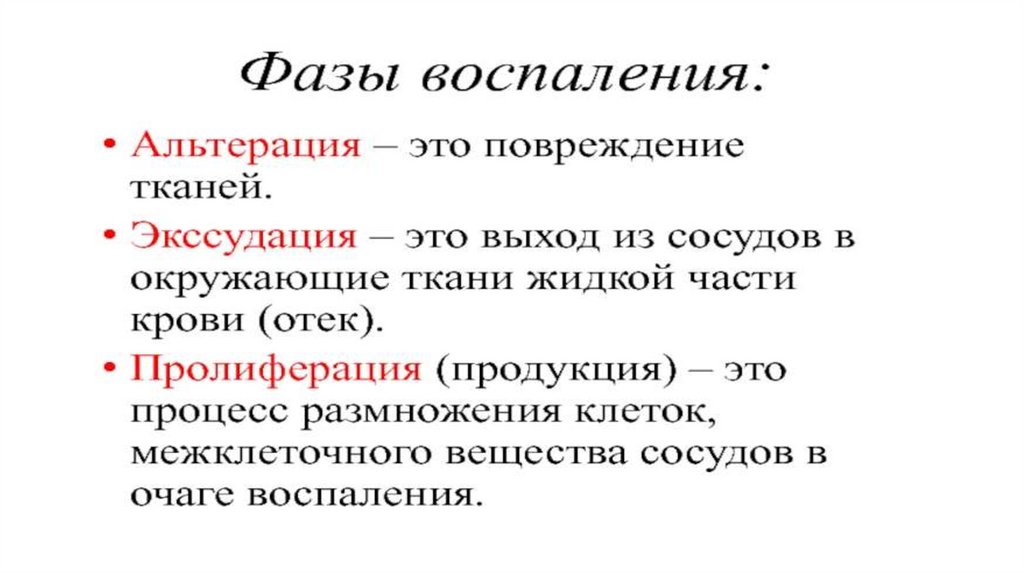 Фазы воспаления:

• Альтерация – это повреждение тканей.

• Экссудация – это выход из сосудов в окружающие ткани жидкой части крови (отек).

• Пролиферация (продукция) – это процесс размножения клеток, межклеточного вещества сосудов в очаге воспаления.